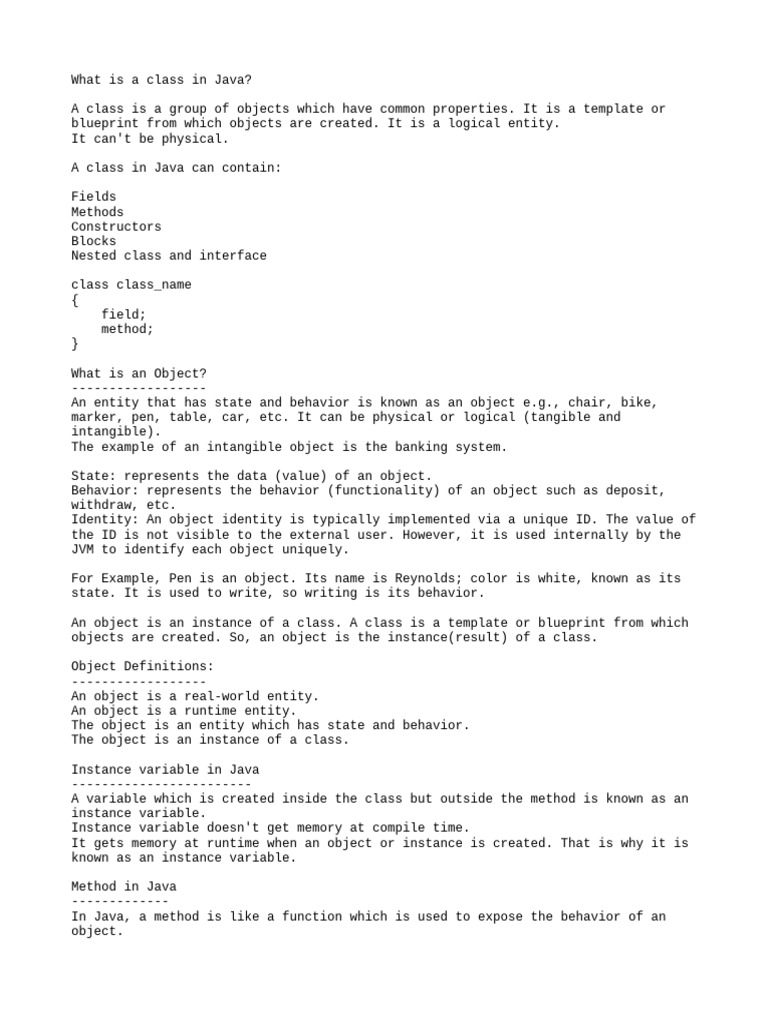 What is a class in Java?

A class is a group of objects which have common properties. It is a template or blueprint from which objects are created. It is a logical entity.
It can't be physical.

A class in Java can contain:

Fields
Methods
Constructors
Blocks
Nested class and interface

class class_name
{
    field;
    method;
}

What is an Object?
------------------
An entity that has state and behavior is known as an object e.g., chair, bike, marker, pen, table, car, etc. It can be physical or logical (tangible and intangible).
The example of an intangible object is the banking system.

State: represents the data (value) of an object.
Behavior: represents the behavior (functionality) of an object such as deposit, withdraw, etc.
Identity: An object identity is typically implemented via a unique ID. The value of the ID is not visible to the external user. However, it is used internally by the JVM to identify each object uniquely.

For Example, Pen is an object. Its name is Reynolds; color is white, known as its state. It is used to write, so writing is its behavior.

An object is an instance of a class. A class is a template or blueprint from which objects are created. So, an object is the instance(result) of a class.

Object Definitions:
------------------
An object is a real-world entity.
An object is a runtime entity.
The object is an entity which has state and behavior.
The object is an instance of a class.

Instance variable in Java
------------------------
A variable which is created inside the class but outside the method is known as an instance variable.
Instance variable doesn't get memory at compile time.
It gets memory at runtime when an object or instance is created. That is why it is known as an instance variable.

Method in Java
-------------
In Java, a method is like a function which is used to expose the behavior of an object.